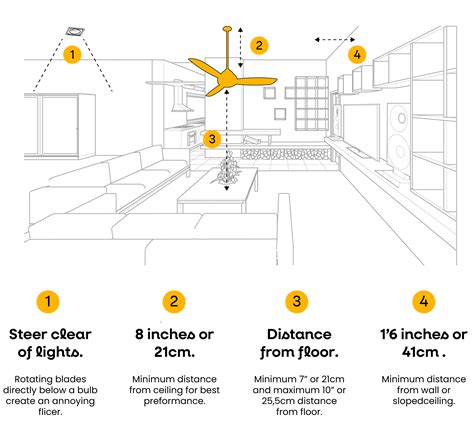 1

2

4

3

1

Steer clear of lights.

Rotating blades directly below a bulb create an annoying flicer.

2

8 inches or 21cm.

Minimum distance from ceiling for best preformance.

3

Distance from floor.

Minimum 7" or 21cm and maximum 10" or 25,5cm distance from floor.

4

1'6 inches or 41cm .

Minimum distance from wall or slopedceiling.